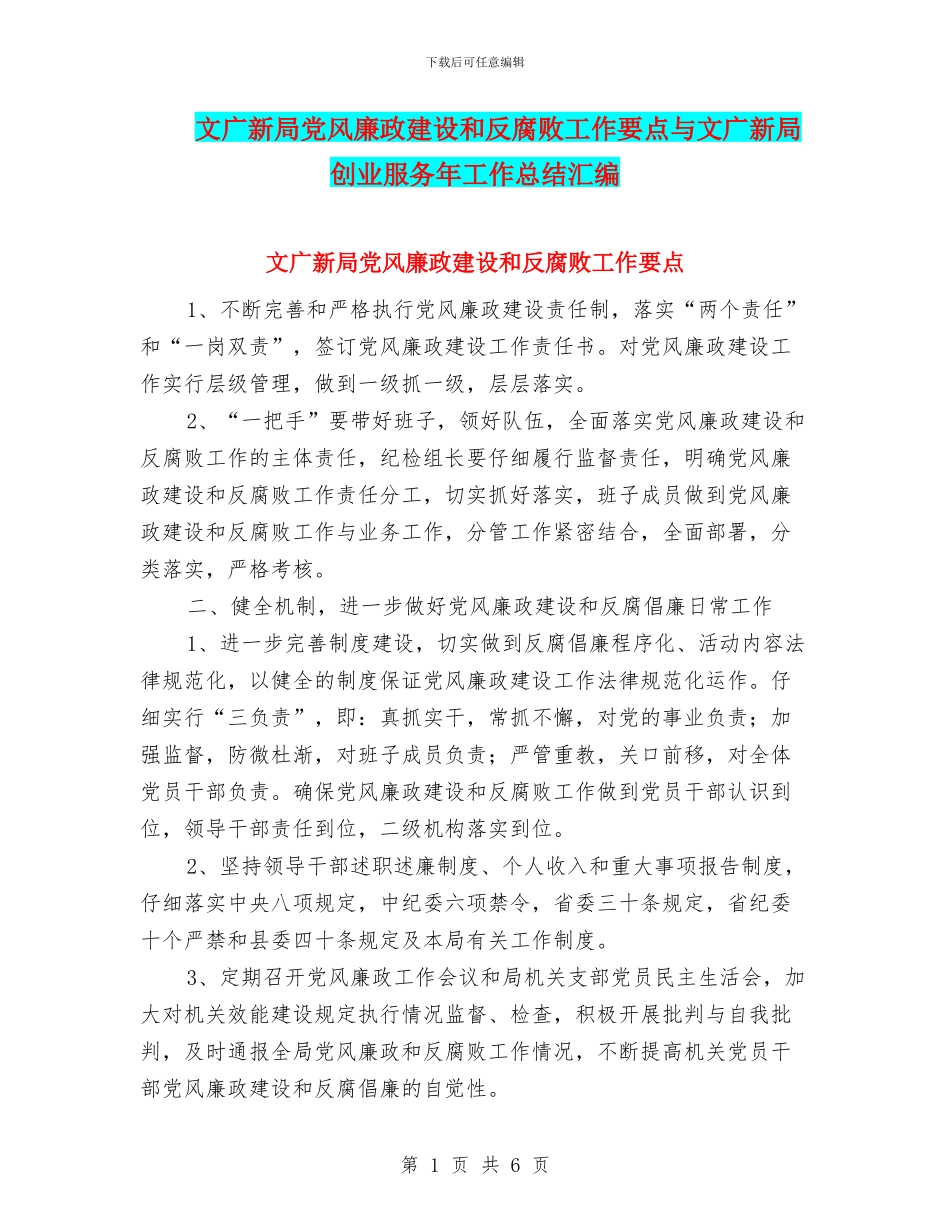 下载后可任意编辑

文广新局党风廉政建设和反腐败工作要点与文广新局创业服务年工作总结汇编

文广新局党风廉政建设和反腐败工作要点

1、不断完善和严格执行党风廉政建设责任制，落实“两个责任”和“一岗双责”，签订党风廉政建设工作责任书。对党风廉政建设工作实行层级管理，做到一级抓一级，层层落实。

2、“一把手”要带好班子，领好队伍，全面落实党风廉政建设和反腐败工作的主体责任，纪检组长要仔细履行监督责任，明确党风廉政建设和反腐败工作责任分工，切实抓好落实，班子成员做到党风廉政建设和反腐败工作与业务工作，分管工作紧密结合，全面部署，分类落实，严格考核。

二、健全机制，进一步做好党风廉政建设和反腐倡廉日常工作

1、进一步完善制度建设，切实做到反腐倡廉程序化、活动内容法律规范化，以健全的制度保证党风廉政建设工作法律规范化运作。仔细实行“三负责”，即：真抓实干，常抓不懈，对党的事业负责；加强监督，防微杜渐，对班子成员负责；严管重教，关口前移，对全体党员干部负责。确保党风廉政建设和反腐败工作做到党员干部认识到位，领导干部责任到位，二级机构落实到位。

2、坚持领导干部述职述廉制度、个人收入和重大事项报告制度，仔细落实中央八项规定，中纪委六项禁令，省委三十条规定，省纪委十个严禁和县委四十条规定及本局有关工作制度。

3、定期召开党风廉政工作会议和局机关支部党员民主生活会，加大对机关效能建设规定执行情况监督、检查，积极开展批判与自我批判，及时通报全局党风廉政和反腐败工作情况，不断提高机关党员干部党风廉政建设和反腐倡廉的自觉性。

第 1 页 共 6 页